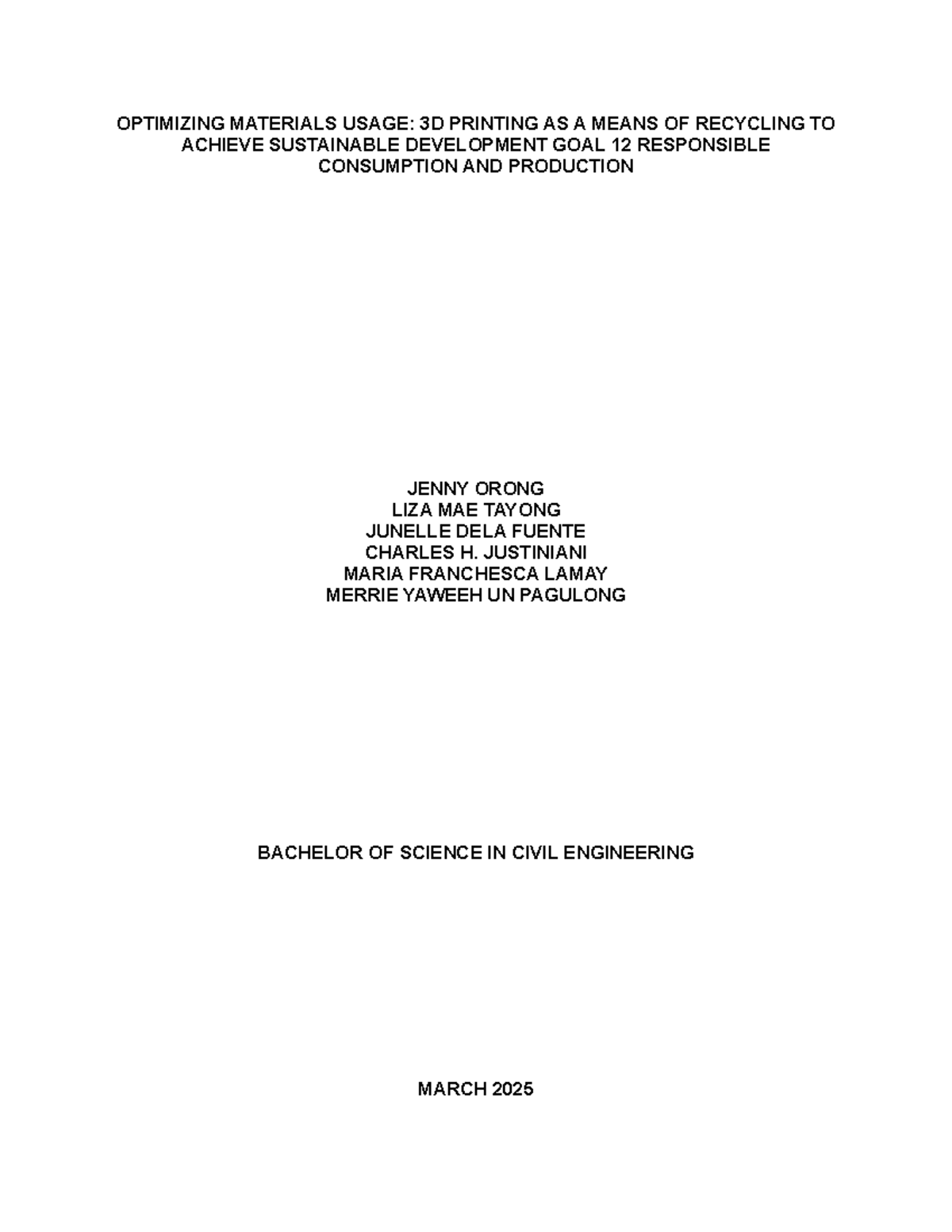 OPTIMIZING MATERIALS USAGE: 3D PRINTING AS A MEANS OF RECYCLING TO ACHIEVE SUSTAINABLE DEVELOPMENT GOAL 12 RESPONSIBLE CONSUMPTION AND PRODUCTION

JENNY ORONG
LIZA MAE TAYONG
JUNELLE DELA FUENTE
CHARLES H. JUSTINIANI
MARIA FRANCHESCA LAMAY
MERRIE YAWEEH UN PAGULONG

BACHELOR OF SCIENCE IN CIVIL ENGINEERING

MARCH 2025